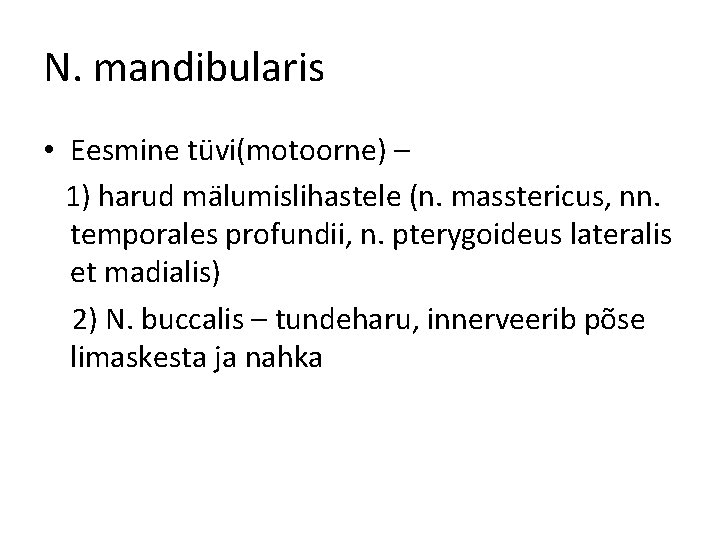 N. mandibularis

• Eesmine tüvi(motoorne) –

1) harud mälumislihastele (n. masstericus, nn. temporales profundii, n. pterygoideus lateralis et madialis)

2) N. buccalis – tundeharu, innerveerib põse limaskesta ja nahka